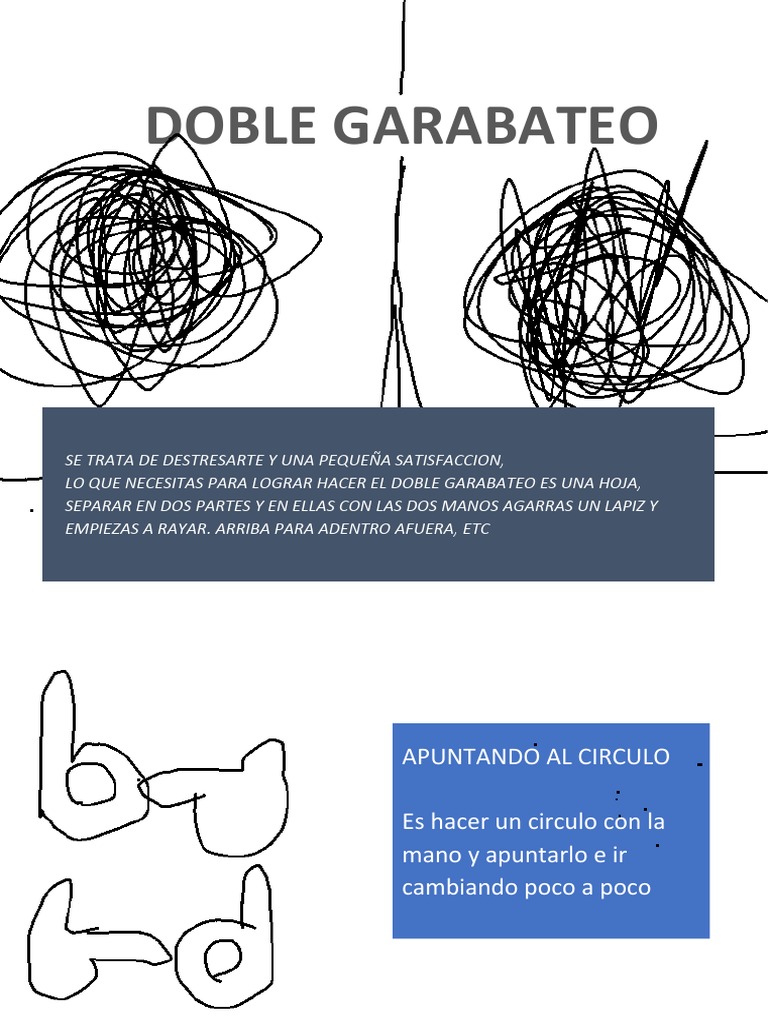 DOBLE GARABATEO

SE TRATA DE DESTRESARTE Y UNA PEQUEÑA SATISFACCION,
LO QUE NECESITAS PARA LOGRAR HACER EL DOBLE GARABATEO ES UNA HOJA, SEPARAR EN DOS PARTES Y EN ELLAS CON LAS DOS MANOS AGARRAS UN LAPIZ Y EMPIEZAS A RAYAR. ARRIBA PARA ADENTRO AFUERA, ETC

APUNTANDO AL CIRCULO

Es hacer un circulo con la mano y apuntarlo e ir cambiando poco a poco